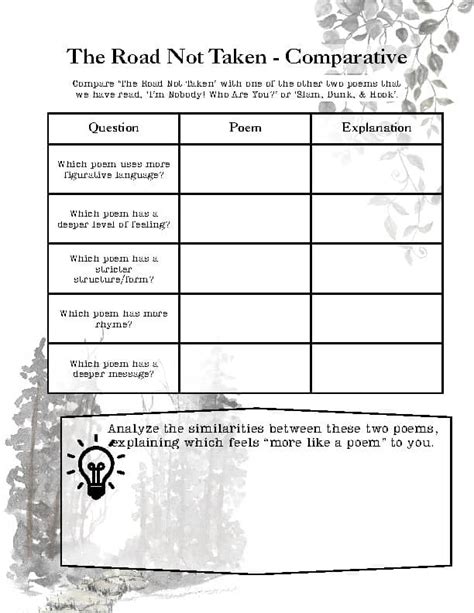 The Road Not Taken - Comparative

Compare 'The Road Not Taken' with one of the other two poems that we have read, 'I'm Nobody! Who Are You?' or 'Slam, Dunk, & Hook'.

| Question | Poem | Explanation |
|---|---|---|
| Which poem uses more figurative language? | | |
| Which poem has a deeper level of feeling? | | |
| Which poem has a stricter structure/form? | | |
| Which poem has more rhyme? | | |
| Which poem has a deeper message? | | |

Analyze the similarities between these two poems, explaining which feels "more like a poem" to you.